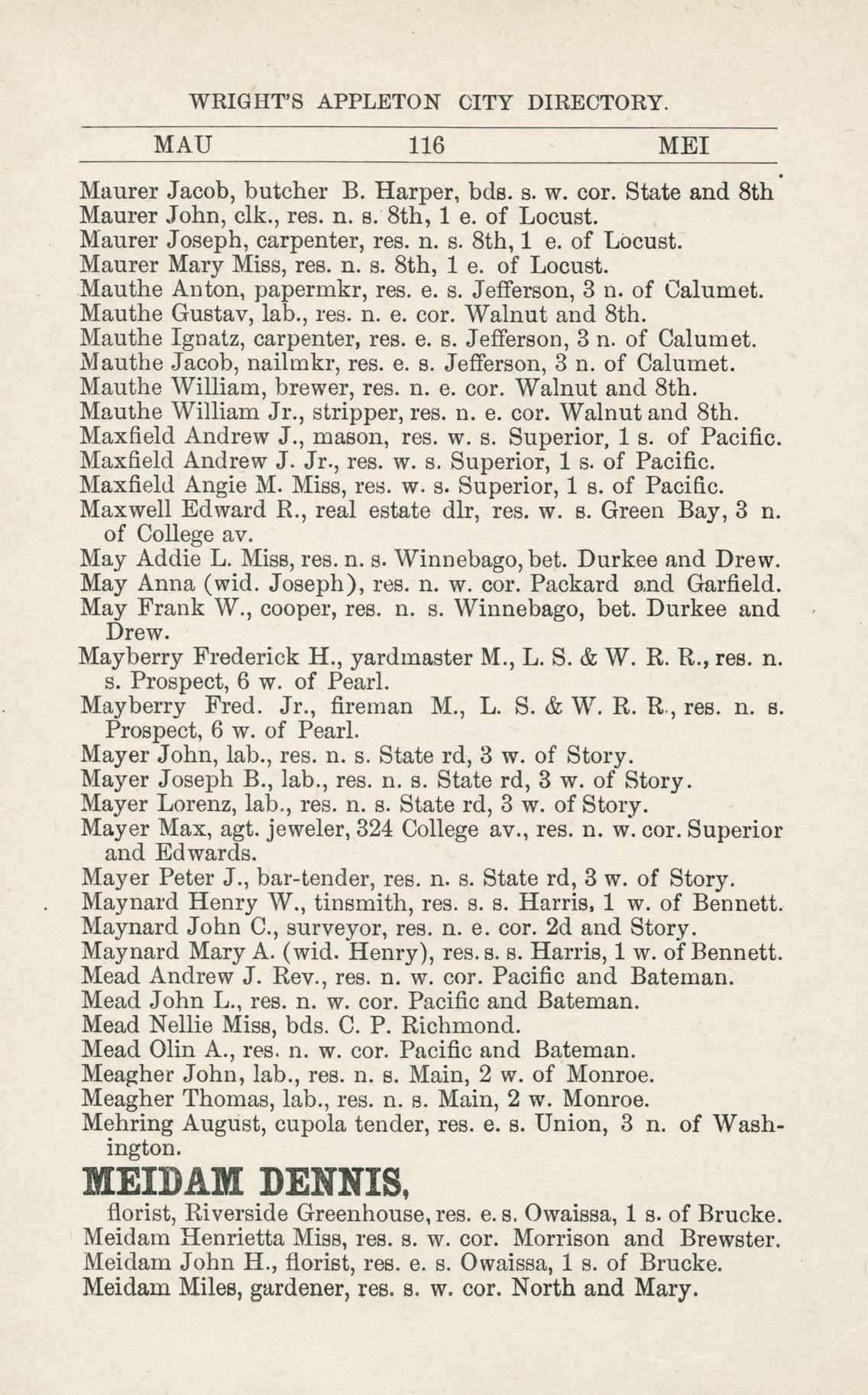 WRIGHT'S APPLETON CITY DIRECTORY.

MAU 116 MEI

Maurer Jacob, butcher B. Harper, bds. s. w. cor. State and 8th
Maurer John, clk., res. n. s. 8th, 1 e. of Locust.
Maurer Joseph, carpenter, res. n. s. 8th, 1 e. of Locust.
Maurer Mary Miss, res. n. s. 8th, 1 e. of Locust.
Mauthe Anton, papermkr, res. e. s. Jefferson, 3 n. of Calumet.
Mauthe Gustav, lab., res. n. e. cor. Walnut and 8th.
Mauthe Ignatz, carpenter, res. e. s. Jefferson, 3 n. of Calumet.
Mauthe Jacob, nailmkr, res. e. s. Jefferson, 3 n. of Calumet.
Mauthe William, brewer, res. n. e. cor. Walnut and 8th.
Mauthe William Jr., stripper, res. n. e. cor. Walnut and 8th.
Maxfield Andrew J., mason, res. w. s. Superior, 1 s. of Pacific.
Maxfield Andrew J. Jr., res. w. s. Superior, 1 s. of Pacific.
Maxfield Angie M. Miss, res. w. s. Superior, 1 s. of Pacific.
Maxwell Edward R., real estate dlr, res. w. s. Green Bay, 3 n. of College av.
May Addie L. Miss, res. n. s. Winnebago, bet. Durkee and Drew.
May Anna (wid. Joseph), res. n. w. cor. Packard and Garfield.
May Frank W., cooper, res. n. s. Winnebago, bet. Durkee and Drew.
Mayberry Frederick H., yardmaster M., L. S. & W. R. R., res. n. s. Prospect, 6 w. of Pearl.
Mayberry Fred. Jr., fireman M., L. S. & W. R. R., res. n. s. Prospect, 6 w. of Pearl.
Mayer John, lab., res. n. s. State rd, 3 w. of Story.
Mayer Joseph B., lab., res. n. s. State rd, 3 w. of Story.
Mayer Lorenz, lab., res. n. s. State rd, 3 w. of Story.
Mayer Max, agt. jeweler, 324 College av., res. n. w. cor. Superior and Edwards.
Mayer Peter J., bar-tender, res. n. s. State rd, 3 w. of Story.
Maynard Henry W., tinsmith, res. s. s. Harris, 1 w. of Bennett.
Maynard John C., surveyor, res. n. e. cor. 2d and Story.
Maynard Mary A. (wid. Henry), res. s. s. Harris, 1 w. of Bennett.
Mead Andrew J. Rev., res. n. w. cor. Pacific and Bateman.
Mead John L., res. n. w. cor. Pacific and Bateman.
Mead Nellie Miss, bds. C. P. Richmond.
Mead Olin A., res. n. w. cor. Pacific and Bateman.
Meagher John, lab., res. n. s. Main, 2 w. of Monroe.
Meagher Thomas, lab., res. n. s. Main, 2 w. Monroe.
Mehring August, cupola tender, res. e. s. Union, 3 n. of Washington.

MEIDAM DENNIS,
florist, Riverside Greenhouse, res. e. s. Owaissa, 1 s. of Brucke.
Meidam Henrietta Miss, res. s. w. cor. Morrison and Brewster.
Meidam John H., florist, res. e. s. Owaissa, 1 s. of Brucke.
Meidam Miles, gardener, res. s. w. cor. North and Mary.